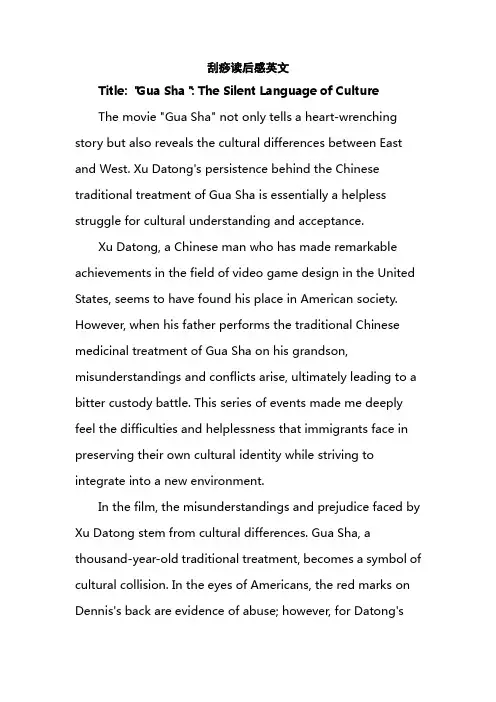 刮痧读后感英文

Title: "Gua Sha ": The Silent Language of Culture

The movie "Gua Sha" not only tells a heart-wrenching story but also reveals the cultural differences between East and West. Xu Datong's persistence behind the Chinese traditional treatment of Gua Sha is essentially a helpless struggle for cultural understanding and acceptance.

Xu Datong, a Chinese man who has made remarkable achievements in the field of video game design in the United States, seems to have found his place in American society. However, when his father performs the traditional Chinese medicinal treatment of Gua Sha on his grandson, misunderstandings and conflicts arise, ultimately leading to a bitter custody battle. This series of events made me deeply feel the difficulties and helplessness that immigrants face in preserving their own cultural identity while striving to integrate into a new environment.

In the film, the misunderstandings and prejudice faced by Xu Datong stem from cultural differences. Gua Sha, a thousand-year-old traditional treatment, becomes a symbol of cultural collision. In the eyes of Americans, the red marks on Dennis's back are evidence of abuse; however, for Datong's